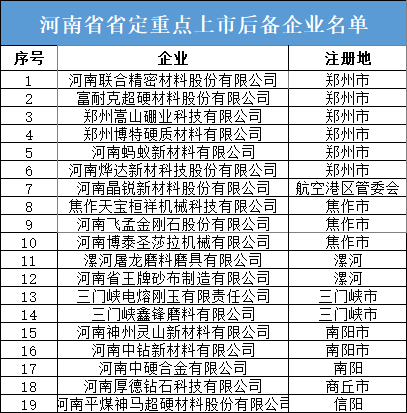 河南省省定重点上市后备企业名单

| 序号 | 企业 | 注册地 |
|---|---|---|
| 1 | 河南联合精密材料股份有限公司 | 郑州市 |
| 2 | 富耐克超硬材料股份有限公司 | 郑州市 |
| 3 | 郑州嵩山硼业科技有限公司 | 郑州市 |
| 4 | 郑州博特硬质材料有限公司 | 郑州市 |
| 5 | 河南蚂蚁新材料有限公司 | 郑州市 |
| 6 | 河南烨达新材科技股份有限公司 | 郑州市 |
| 7 | 河南晶锐新材料股份有限公司 | 航空港区管委会 |
| 8 | 焦作天宝桓祥机械科技有限公司 | 焦作市 |
| 9 | 河南飞孟金刚石股份有限公司 | 焦作市 |
| 10 | 河南博泰圣莎拉机械有限公司 | 焦作市 |
| 11 | 漯河屠龙磨料磨具有限公司 | 漯河 |
| 12 | 河南省王牌砂布制造有限公司 | 漯河 |
| 13 | 三门峡电熔刚玉有限责任公司 | 三门峡市 |
| 14 | 三门峡鑫锋磨料有限公司 | 三门峡市 |
| 15 | 河南神州灵山新材料有限公司 | 南阳市 |
| 16 | 河南中钻新材料有限公司 | 南阳市 |
| 17 | 河南中硬合金有限公司 | 南阳 |
| 18 | 河南厚德钻石科技有限公司 | 商丘市 |
| 19 | 河南平煤神马超硬材料股份有限公司 | 信阳 |